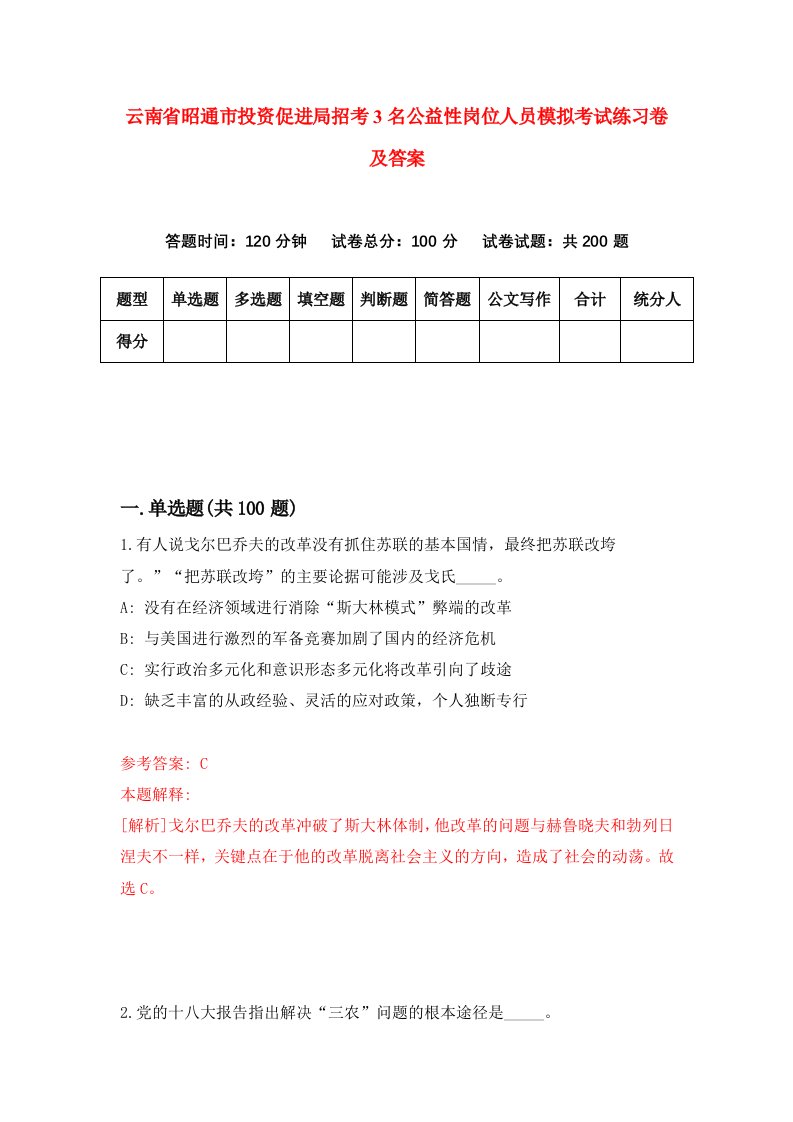 云南省昭通市投资促进局招考3名公益性岗位人员模拟考试练习卷及答案

答题时间：120分钟　试卷总分：100分　试卷试题：共200题

| 题型 | 单选题 | 多选题 | 填空题 | 判断题 | 简答题 | 公文写作 | 合计 | 统分人 |
|---|---|---|---|---|---|---|---|---|
| 得分 | | | | | | | | |

一.单选题(共100题)

1.有人说戈尔巴乔夫的改革没有抓住苏联的基本国情，最终把苏联改垮了。”“把苏联改垮”的主要论据可能涉及戈氏_____。

A: 没有在经济领域进行消除“斯大林模式”弊端的改革

B: 与美国进行激烈的军备竞赛加剧了国内的经济危机

C: 实行政治多元化和意识形态多元化将改革引向了歧途

D: 缺乏丰富的从政经验、灵活的应对政策，个人独断专行

参考答案: C

本题解释:

[解析]戈尔巴乔夫的改革冲破了斯大林体制，他改革的问题与赫鲁晓夫和勃列日涅夫不一样，关键点在于他的改革脱离社会主义的方向，造成了社会的动荡。故选C。

2.党的十八大报告指出解决“三农”问题的根本途径是_____。